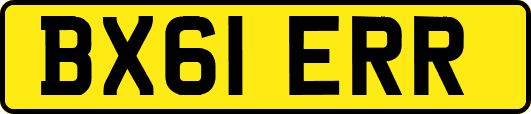 BX61 ERR